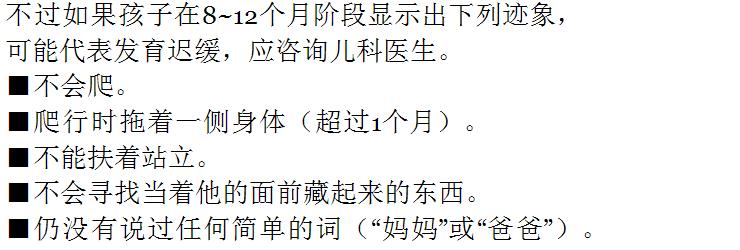 不过如果孩子在8~12个月阶段显示出下列迹象，可能代表发育迟缓，应咨询儿科医生。

■不会爬。

■爬行时拖着一侧身体（超过1个月）。

■不能扶着站立。

■不会寻找当着他的面前藏起来的东西。

■仍没有说过任何简单的词（“妈妈”或“爸爸”）。